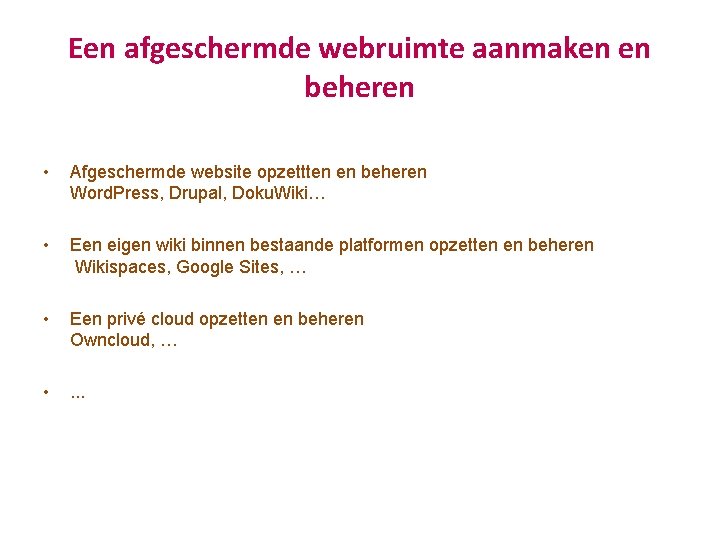 Een afgeschermde webruimte aanmaken en beheren

• Afgeschermde website opzettten en beheren
WordPress, Drupal, DokuWiki…

• Een eigen wiki binnen bestaande platformen opzetten en beheren
Wikispaces, Google Sites, …

• Een privé cloud opzetten en beheren
Owncloud, …

• ...